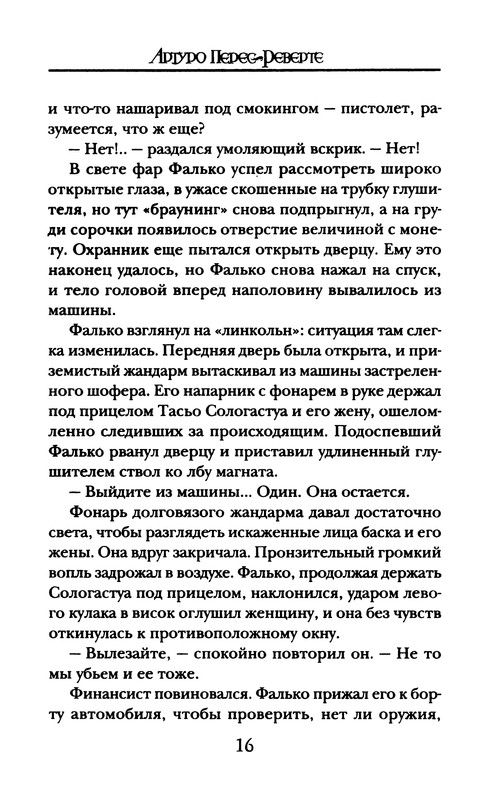 Артуро Перес-Реверте

и что-то нашаривал под смокингом — пистолет, разумеется, что ж еще?

— Нет!.. — раздался умоляющий вскрик. — Нет!

В свете фар Фалько успел рассмотреть широко открытые глаза, в ужасе скошенные на трубку глушителя, но тут «браунинг» снова подпрыгнул, а на груди сорочки появилось отверстие величиной с монету. Охранник еще пытался открыть дверцу. Ему это наконец удалось, но Фалько снова нажал на спуск, и тело головой вперед наполовину вывалилось из машины.

Фалько взглянул на «линкольн»: ситуация там слегка изменилась. Передняя дверь была открыта, и приземистый жандарм вытаскивал из машины застреленного шофера. Его напарник с фонарем в руке держал под прицелом Тасьо Сологастуа и его жену, ошеломленно следивших за происходящим. Подоспевший Фалько рванул дверцу и приставил удлиненный глушителем ствол ко лбу магната.

— Выйдите из машины... Один. Она остается.

Фонарь долговязого жандарма давал достаточно света, чтобы разглядеть искаженные лица баска и его жены. Она вдруг закричала. Пронзительный громкий вопль задрожал в воздухе. Фалько, продолжая держать Сологастуа под прицелом, наклонился, ударом левого кулака в висок оглушил женщину, и она без чувств откинулась к противоположному окну.

— Вылезайте, — спокойно повторил он. — Не то мы убьем и ее тоже.

Финансист повиновался. Фалько прижал его к борту автомобиля, чтобы проверить, нет ли оружия,

16